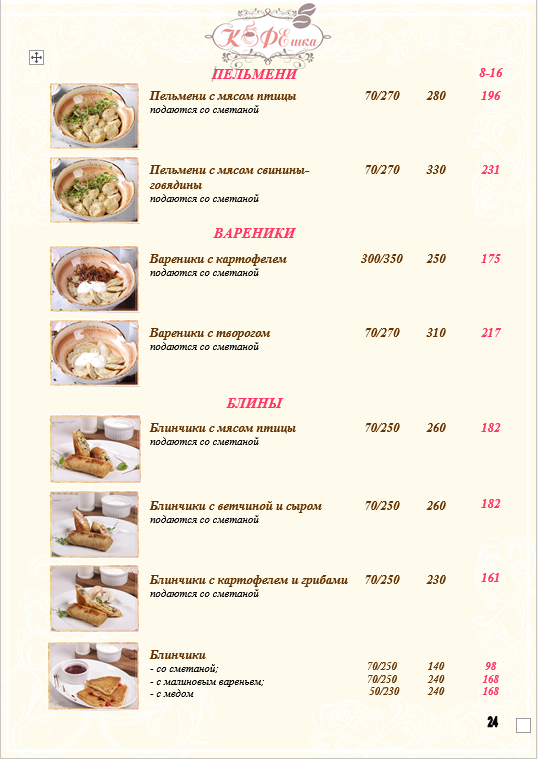 КОФЕшка

ПЕЛЬМЕНИ 8-16

Пельмени с мясом птицы 70/270 280 196
подаются со сметаной

Пельмени с мясом свинины-говядины 70/270 330 231
подаются со сметаной

ВАРЕНИКИ

Вареники с картофелем 300/350 250 175
подаются со сметаной

Вареники с творогом 70/270 310 217
подаются со сметаной

БЛИНЫ

Блинчики с мясом птицы 70/250 260 182
подаются со сметаной

Блинчики с ветчиной и сыром 70/250 260 182
подаются со сметаной

Блинчики с картофелем и грибами 70/250 230 161
подаются со сметаной

Блинчики
- со сметаной; 70/250 140 98
- с малиновым вареньем; 70/250 240 168
- с медом 50/230 240 168

24